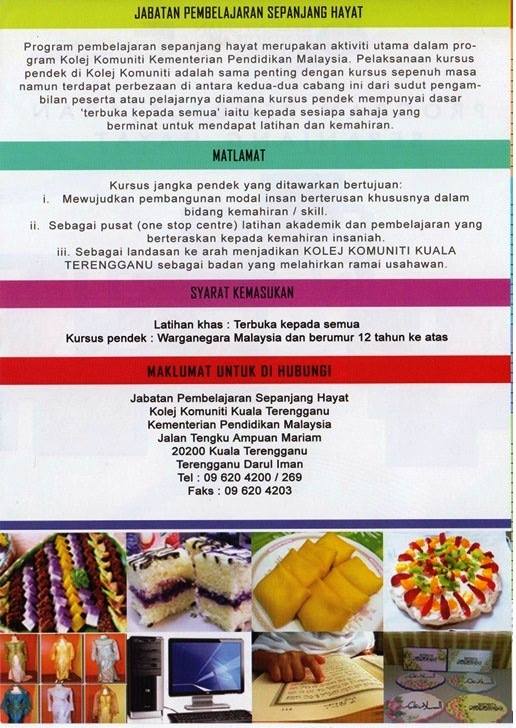 JABATAN PEMBELAJARAN SEPANJANG HAYAT

Program pembelajaran sepanjang hayat merupakan aktiviti utama dalam program Kolej Komuniti Kementerian Pendidikan Malaysia. Pelaksanaan kursus pendek di Kolej Komuniti adalah sama penting dengan kursus sepenuh masa namun terdapat perbezaan di antara kedua-dua cabang ini dari sudut pengambilan peserta atau pelajarnya diamana kursus pendek mempunyai dasar 'terbuka kepada semua' iaitu kepada sesiapa sahaja yang berminat untuk mendapat latihan dan kemahiran.

MATLAMAT

Kursus jangka pendek yang ditawarkan bertujuan:
i. Mewujudkan pembangunan modal insan berterusan khususnya dalam bidang kemahiran / skill.
ii. Sebagai pusat (one stop centre) latihan akademik dan pembelajaran yang berteraskan kepada kemahiran insaniah.
iii. Sebagai landasan ke arah menjadikan KOLEJ KOMUNITI KUALA TERENGGANU sebagai badan yang melahirkan ramai usahawan.

SYARAT KEMASUKAN

Latihan khas : Terbuka kepada semua
Kursus pendek : Warganegara Malaysia dan berumur 12 tahun ke atas

MAKLUMAT UNTUK DI HUBUNGI

Jabatan Pembelajaran Sepanjang Hayat
Kolej Komuniti Kuala Terengganu
Kementerian Pendidikan Malaysia
Jalan Tengku Ampuan Mariam
20200 Kuala Terengganu
Terengganu Darul Iman
Tel : 09 620 4200 / 269
Faks : 09 620 4203